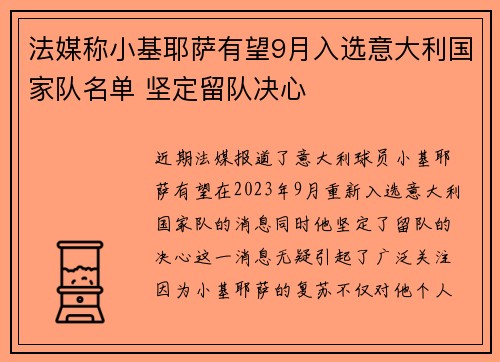 法媒称小基耶萨有望9月入选意大利国家队名单 坚定留队决心

近期法媒报道了意大利球员小基耶萨有望在2023年9月重新入选意大利国家队的消息同时他坚定了留队的决心这一消息无疑引起了广泛关注因为小基耶萨的复苏不仅对他个人